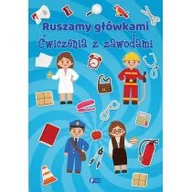 Ruszamy główkami
Ćwiczenia z zawodami